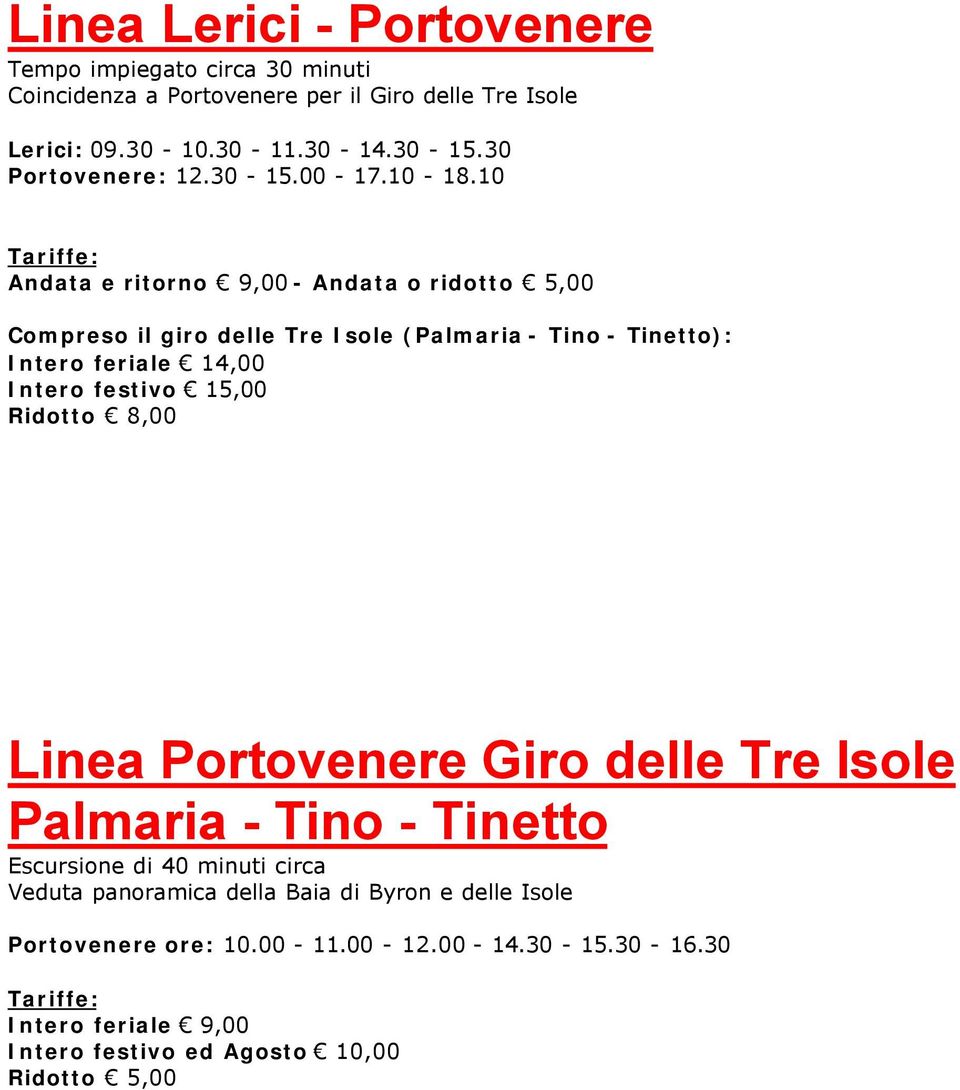 Linea Lerici - Portovenere
Tempo impiegato circa 30 minuti
Coincidenza a Portovenere per il Giro delle Tre Isole

Lerici: 09.30 - 10.30 - 11.30 - 14.30 - 15.30
Portovenere: 12.30 - 15.00 - 17.10 - 18.10

Tariffe:
Andata e ritorno € 9,00 - Andata o ridotto € 5,00

Compreso il giro delle Tre Isole (Palmaria - Tino - Tinetto):
Intero feriale € 14,00
Intero festivo € 15,00
Ridotto € 8,00

Linea Portovenere Giro delle Tre Isole
Palmaria - Tino - Tinetto
Escursione di 40 minuti circa
Veduta panoramica della Baia di Byron e delle Isole

Portovenere ore: 10.00 - 11.00 - 12.00 - 14.30 - 15.30 - 16.30

Tariffe:
Intero feriale € 9,00
Intero festivo ed Agosto € 10,00
Ridotto € 5,00